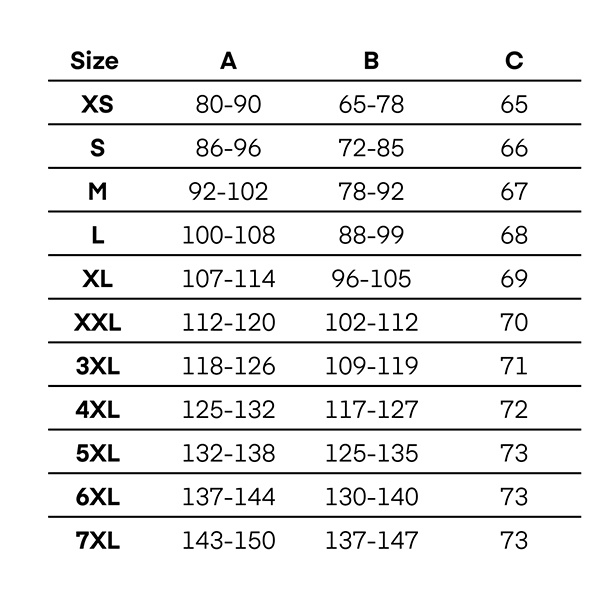 | Size | A | B | C |
|---|---|---|---|
| XS | 80-90 | 65-78 | 65 |
| S | 86-96 | 72-85 | 66 |
| M | 92-102 | 78-92 | 67 |
| L | 100-108 | 88-99 | 68 |
| XL | 107-114 | 96-105 | 69 |
| XXL | 112-120 | 102-112 | 70 |
| 3XL | 118-126 | 109-119 | 71 |
| 4XL | 125-132 | 117-127 | 72 |
| 5XL | 132-138 | 125-135 | 73 |
| 6XL | 137-144 | 130-140 | 73 |
| 7XL | 143-150 | 137-147 | 73 |